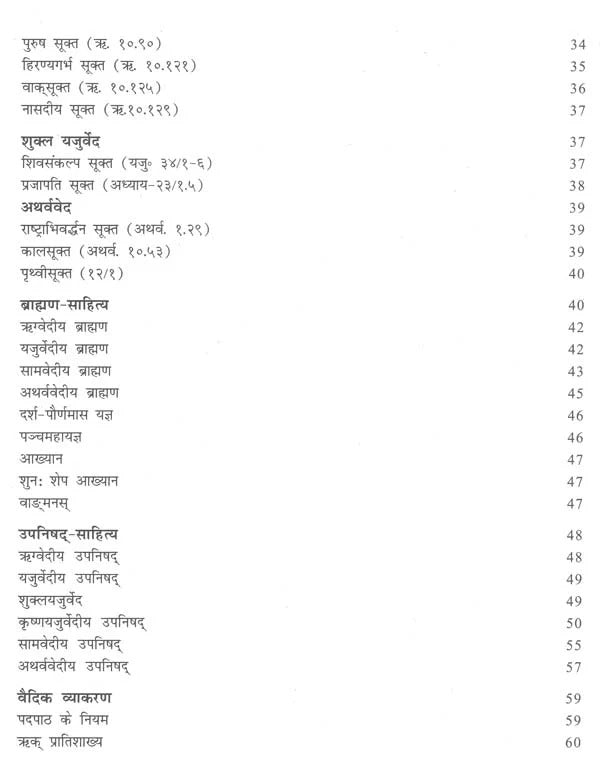 पुरुष सूक्त (ऋ. १०.९०) 34
हिरण्यगर्भ सूक्त (ऋ. १०.१२१) 35
वाक्सूक्त (ऋ. १०.१२५) 36
नासदीय सूक्त (ऋ.१०.१२९) 37

शुक्ल यजुर्वेद 37
शिवसंकल्प सूक्त (यजु॰ ३४/१-६) 37
प्रजापति सूक्त (अध्याय-२३/१.५) 38
अथर्ववेद 39
राष्ट्राभिवर्द्धन सूक्त (अथर्व. १.२९) 39
कालसूक्त (अथर्व. १०.५३) 39
पृथ्वीसूक्त (१२/१) 40

ब्राह्मण-साहित्य 40
ऋग्वेदीय ब्राह्मण 42
यजुर्वेदीय ब्राह्मण 42
सामवेदीय ब्राह्मण 43
अथर्ववेदीय ब्राह्मण 45
दर्श-पौर्णमास यज्ञ 46
पञ्चमहायज्ञ 46
आख्यान 47
शुन: शेप आख्यान 47
वाङ्मनस् 47

उपनिषद्-साहित्य 48
ऋग्वेदीय उपनिषद् 48
यजुर्वेदीय उपनिषद् 49
शुक्लयजुर्वेद 49
कृष्णयजुर्वेदीय उपनिषद् 50
सामवेदीय उपनिषद् 55
अथर्ववेदीय उपनिषद् 57

वैदिक व्याकरण 59
पदपाठ के नियम 59
ऋक् प्रातिशाख्य 60